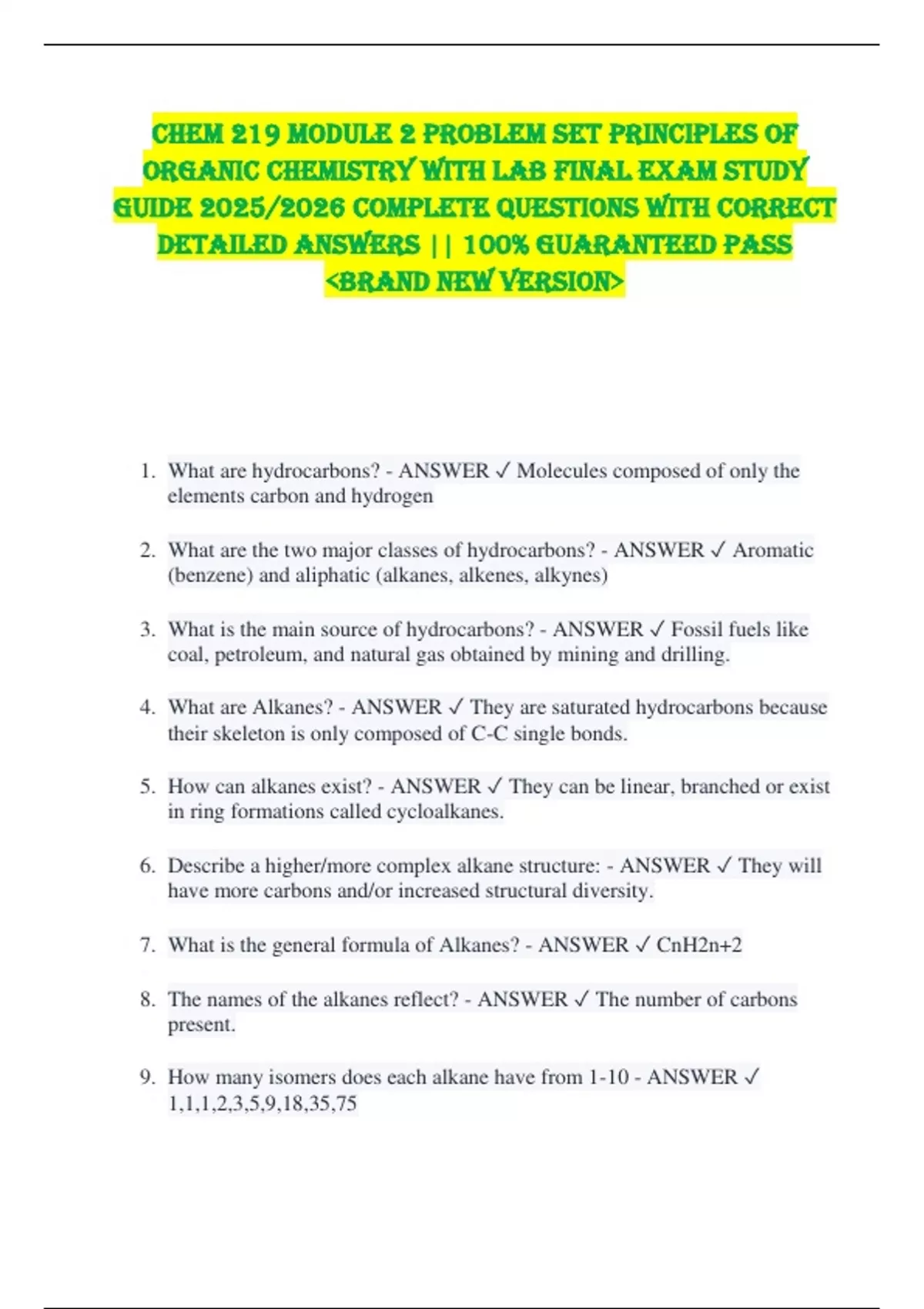 CHEM 219 MODULE 2 PROBLEM SET PRINCIPLES OF ORGANIC CHEMISTRY WITH LAB FINAL EXAM STUDY GUIDE 2025/2026 COMPLETE QUESTIONS WITH CORRECT DETAILED ANSWERS || 100% GUARANTEED PASS <BRAND NEW VERSION>

1. What are hydrocarbons? - ANSWER ✓ Molecules composed of only the elements carbon and hydrogen

2. What are the two major classes of hydrocarbons? - ANSWER ✓ Aromatic (benzene) and aliphatic (alkanes, alkenes, alkynes)

3. What is the main source of hydrocarbons? - ANSWER ✓ Fossil fuels like coal, petroleum, and natural gas obtained by mining and drilling.

4. What are Alkanes? - ANSWER ✓ They are saturated hydrocarbons because their skeleton is only composed of C-C single bonds.

5. How can alkanes exist? - ANSWER ✓ They can be linear, branched or exist in ring formations called cycloalkanes.

6. Describe a higher/more complex alkane structure: - ANSWER ✓ They will have more carbons and/or increased structural diversity.

7. What is the general formula of Alkanes? - ANSWER ✓ CnH2n+2

8. The names of the alkanes reflect? - ANSWER ✓ The number of carbons present.

9. How many isomers does each alkane have from 1-10 - ANSWER ✓ 1,1,1,2,3,5,9,18,35,75